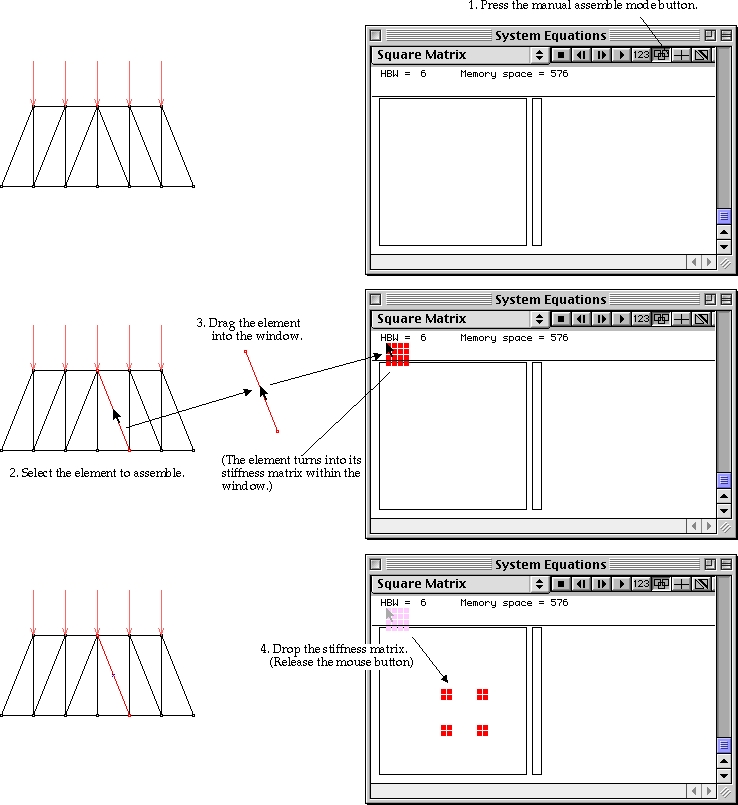 1. Press the manual assemble mode button.

System Equations

Square Matrix

123

HBW = 6 Memory space = 576

3. Drag the element into the window.

System Equations

Square Matrix

123

HBW = 6 Memory space = 576

2. Select the element to assemble.

(The element turns into its stiffness matrix within the window.)

System Equations

Square Matrix

123

HBW = 6 Memory space = 576

4. Drop the stiffness matrix. (Release the mouse button)